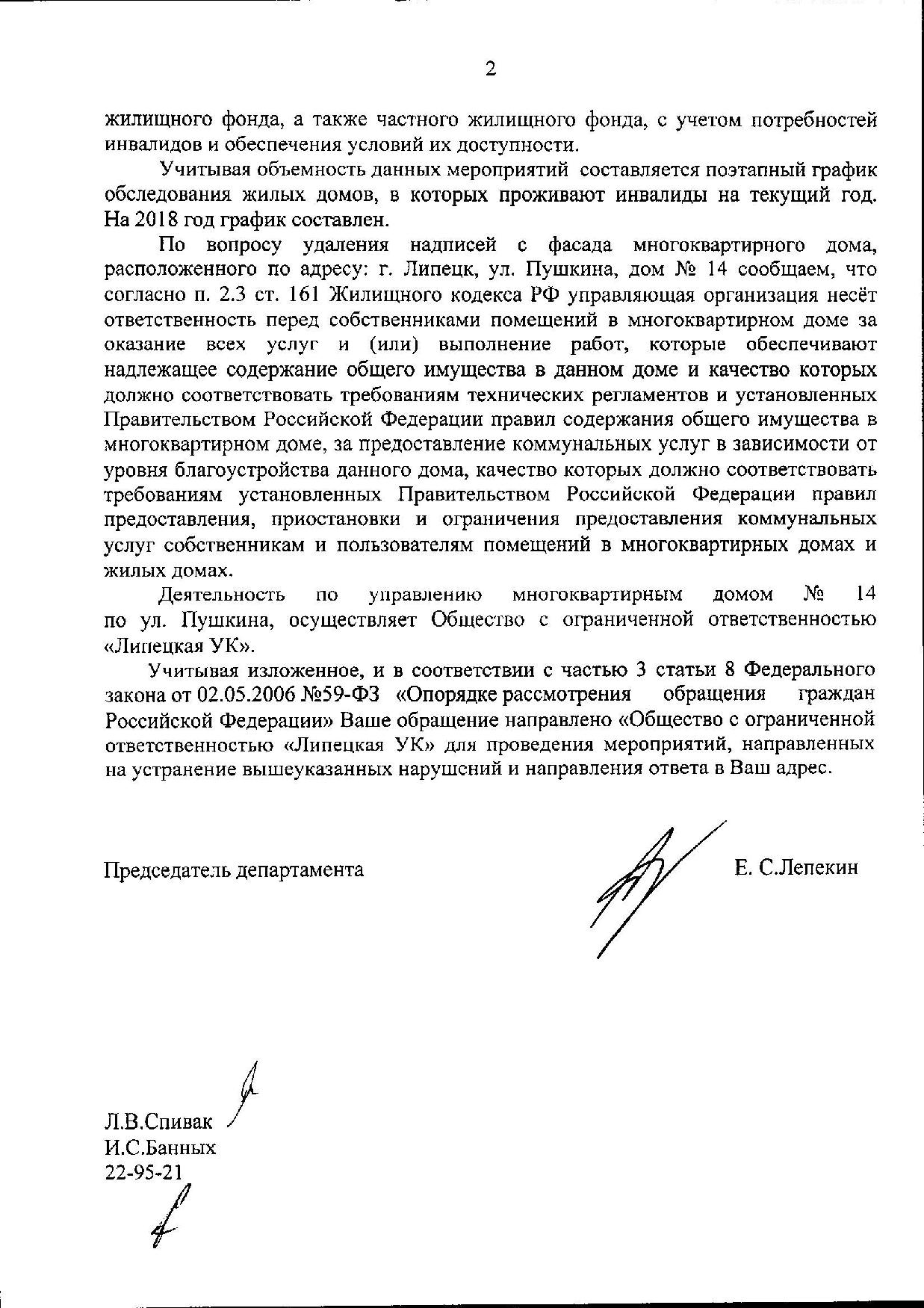 2

жилищного фонда, а также частного жилищного фонда, с учетом потребностей инвалидов и обеспечения условий их доступности.

Учитывая объемность данных мероприятий составляется поэтапный график обследования жилых домов, в которых проживают инвалиды на текущий год. На 2018 год график составлен.

По вопросу удаления надписей с фасада многоквартирного дома, расположенного по адресу: г. Липецк, ул. Пушкина, дом № 14 сообщаем, что согласно п. 2.3 ст. 161 Жилищного кодекса РФ управляющая организация несёт ответственность перед собственниками помещений в многоквартирном доме за оказание всех услуг и (или) выполнение работ, которые обеспечивают надлежащее содержание общего имущества в данном доме и качество которых должно соответствовать требованиям технических регламентов и установленных Правительством Российской Федерации правил содержания общего имущества в многоквартирном доме, за предоставление коммунальных услуг в зависимости от уровня благоустройства данного дома, качество которых должно соответствовать требованиям установленных Правительством Российской Федерации правил предоставления, приостановки и ограничения предоставления коммунальных услуг собственникам и пользователям помещений в многоквартирных домах и жилых домах.

Деятельность по управлению многоквартирным домом № 14 по ул. Пушкина, осуществляет Общество с ограниченной ответственностью «Липецкая УК».

Учитывая изложенное, и в соответствии с частью 3 статьи 8 Федерального закона от 02.05.2006 №59-ФЗ «Опорядке рассмотрения обращения граждан Российской Федерации» Ваше обращение направлено «Общество с ограниченной ответственностью «Липецкая УК» для проведения мероприятий, направленных на устранение вышеуказанных нарушений и направления ответа в Ваш адрес.

Председатель департамента Е. С.Лепекин

Л.В.Спивак
И.С.Банных
22-95-21